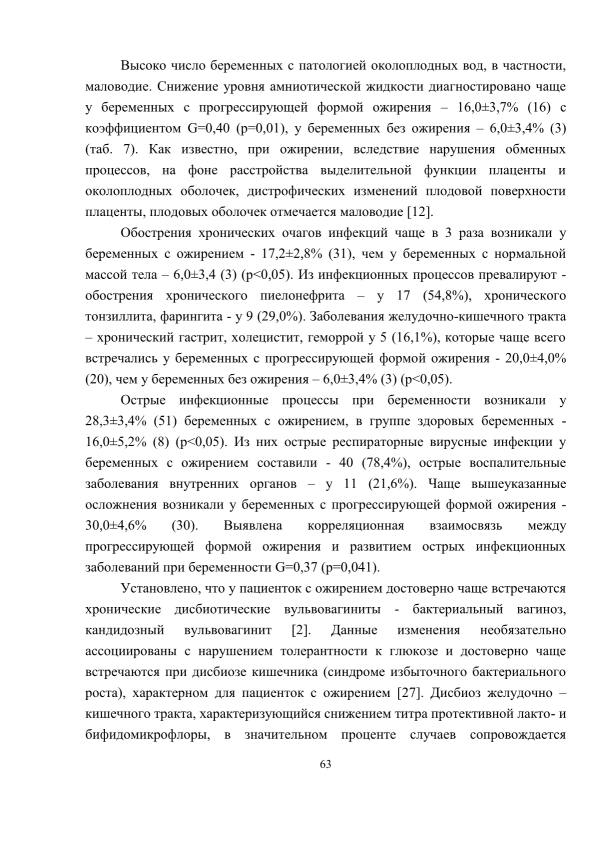 Высоко число беременных с патологией околоплодных вод, в частности, маловодие. Снижение уровня амниотической жидкости диагностировано чаще у беременных с прогрессирующей формой ожирения – 16,0±3,7% (16) с коэффициентом G=0,40 (p=0,01), у беременных без ожирения – 6,0±3,4% (3) (таб. 7). Как известно, при ожирении, вследствие нарушения обменных процессов, на фоне расстройства выделительной функции плаценты и околоплодных оболочек, дистрофических изменений плодовой поверхности плаценты, плодовых оболочек отмечается маловодие [12].

Обострения хронических очагов инфекций чаще в 3 раза возникали у беременных с ожирением - 17,2±2,8% (31), чем у беременных с нормальной массой тела – 6,0±3,4 (3) (p<0,05). Из инфекционных процессов превалируют - обострения хронического пиелонефрита – у 17 (54,8%), хронического тонзиллита, фарингита - у 9 (29,0%). Заболевания желудочно-кишечного тракта – хронический гастрит, холецистит, геморрой у 5 (16,1%), которые чаще всего встречались у беременных с прогрессирующей формой ожирения - 20,0±4,0% (20), чем у беременных без ожирения – 6,0±3,4% (3) (p<0,05).

Острые инфекционные процессы при беременности возникали у 28,3±3,4% (51) беременных с ожирением, в группе здоровых беременных - 16,0±5,2% (8) (p<0,05). Из них острые респираторные вирусные инфекции у беременных с ожирением составили - 40 (78,4%), острые воспалительные заболевания внутренних органов – у 11 (21,6%). Чаще вышеуказанные осложнения возникали у беременных с прогрессирующей формой ожирения - 30,0±4,6% (30). Выявлена корреляционная взаимосвязь между прогрессирующей формой ожирения и развитием острых инфекционных заболеваний при беременности G=0,37 (p=0,041).

Установлено, что у пациенток с ожирением достоверно чаще встречаются хронические дисбиотические вульвовагиниты - бактериальный вагиноз, кандидозный вульвовагинит [2]. Данные изменения необязательно ассоциированы с нарушением толерантности к глюкозе и достоверно чаще встречаются при дисбиозе кишечника (синдроме избыточного бактериального роста), характерном для пациенток с ожирением [27]. Дисбиоз желудочно – кишечного тракта, характеризующийся снижением титра протективной лакто- и бифидомикрофлоры, в значительном проценте случаев сопровождается

63